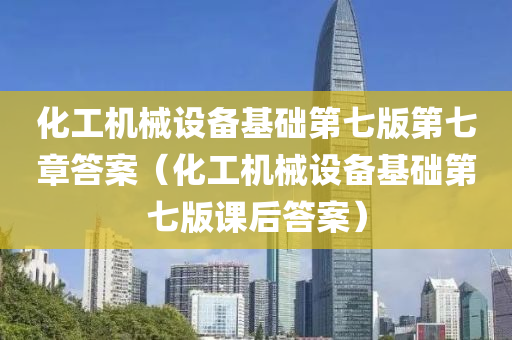 化工机械设备基础第七版第七章答案（化工机械设备基础第七版课后答案）